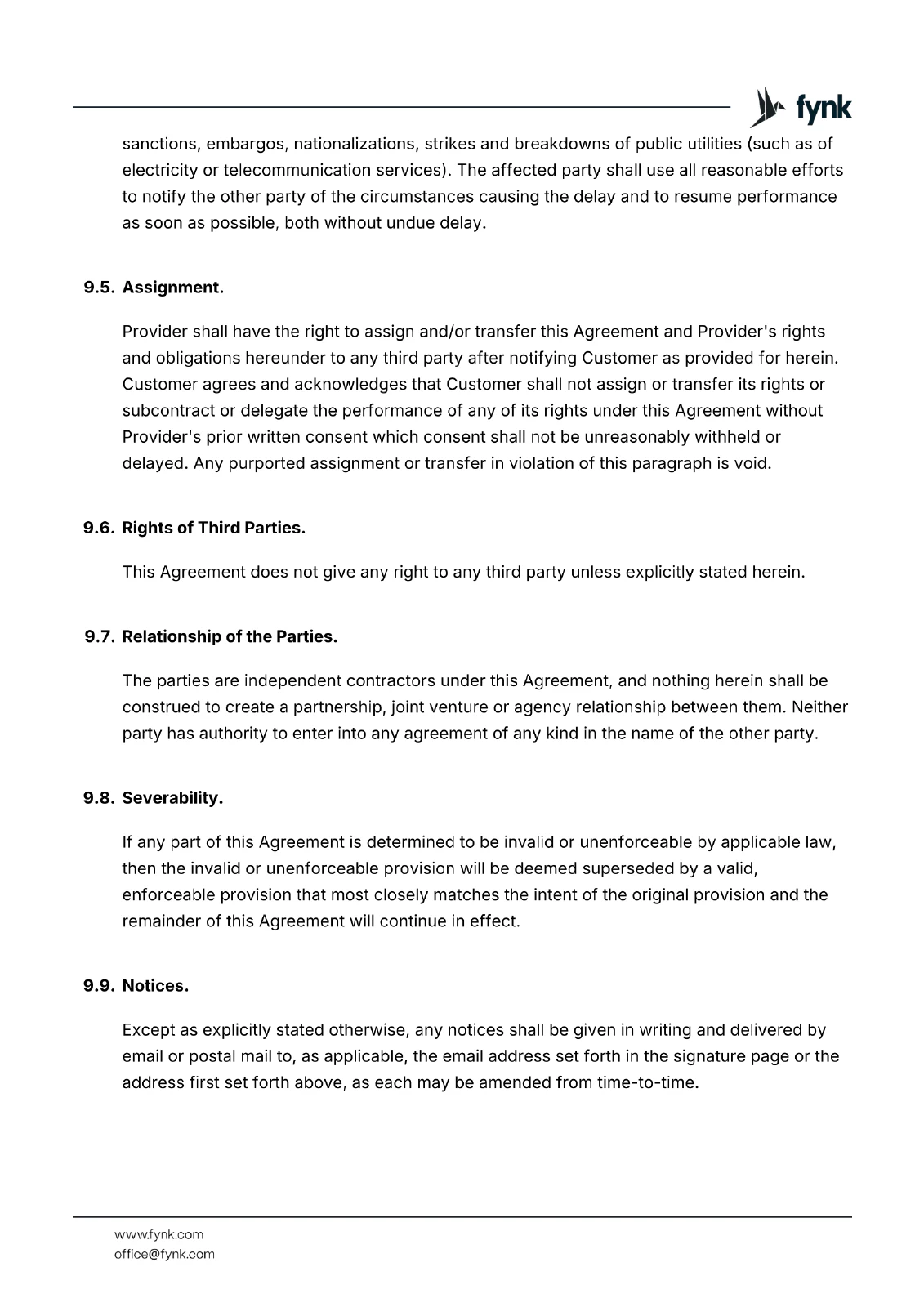 fynk

sanctions, embargos, nationalizations, strikes and breakdowns of public utilities (such as of electricity or telecommunication services). The affected party shall use all reasonable efforts to notify the other party of the circumstances causing the delay and to resume performance as soon as possible, both without undue delay.

9.5. Assignment.

Provider shall have the right to assign and/or transfer this Agreement and Provider's rights and obligations hereunder to any third party after notifying Customer as provided for herein. Customer agrees and acknowledges that Customer shall not assign or transfer its rights or subcontract or delegate the performance of any of its rights under this Agreement without Provider's prior written consent which consent shall not be unreasonably withheld or delayed. Any purported assignment or transfer in violation of this paragraph is void.

9.6. Rights of Third Parties.

This Agreement does not give any right to any third party unless explicitly stated herein.

9.7. Relationship of the Parties.

The parties are independent contractors under this Agreement, and nothing herein shall be construed to create a partnership, joint venture or agency relationship between them. Neither party has authority to enter into any agreement of any kind in the name of the other party.

9.8. Severability.

If any part of this Agreement is determined to be invalid or unenforceable by applicable law, then the invalid or unenforceable provision will be deemed superseded by a valid, enforceable provision that most closely matches the intent of the original provision and the remainder of this Agreement will continue in effect.

9.9. Notices.

Except as explicitly stated otherwise, any notices shall be given in writing and delivered by email or postal mail to, as applicable, the email address set forth in the signature page or the address first set forth above, as each may be amended from time-to-time.

www.fynk.com
office@fynk.com